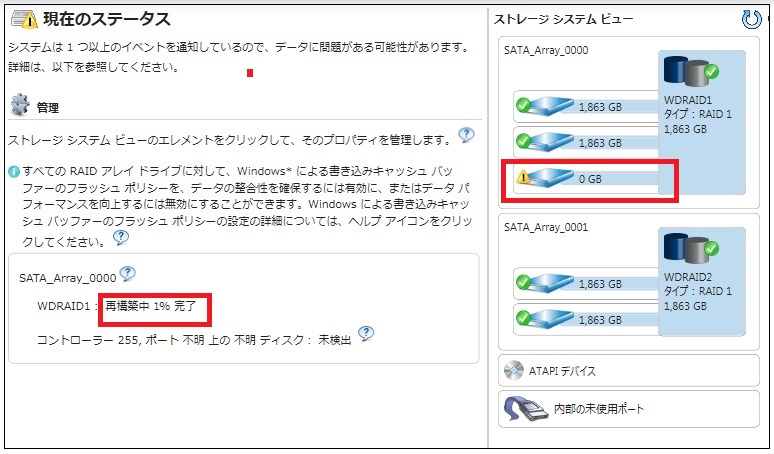 現在のステータス

システムは 1 つ以上のイベントを通知しているので、データに問題がある可能性があります。詳細は、以下を参照してください。

管理

ストレージ システム ビューのエレメントをクリックして、そのプロパティを管理します。

すべての RAID アレイ ドライブに対して、Windows* による書き込みキャッシュ バッファーのフラッシュ ポリシーを、データの整合性を確保するには有効に、またはデータ パフォーマンスを向上するには無効にすることができます。Windows による書き込みキャッシュ バッファーのフラッシュ ポリシーの設定の詳細については、ヘルプ アイコンをクリックしてください。

SATA_Array_0000

WDRAID1 : 再構築中 1% 完了

コントローラー 255, ポート 不明 上の 不明 ディスク : 未検出

ストレージ システム ビュー

SATA_Array_0000

1,863 GB

1,863 GB

0 GB

WDRAID1
タイプ : RAID 1
1,863 GB

SATA_Array_0001

1,863 GB

1,863 GB

WDRAID2
タイプ : RAID 1
1,863 GB

ATAPI デバイス

内部の未使用ポート